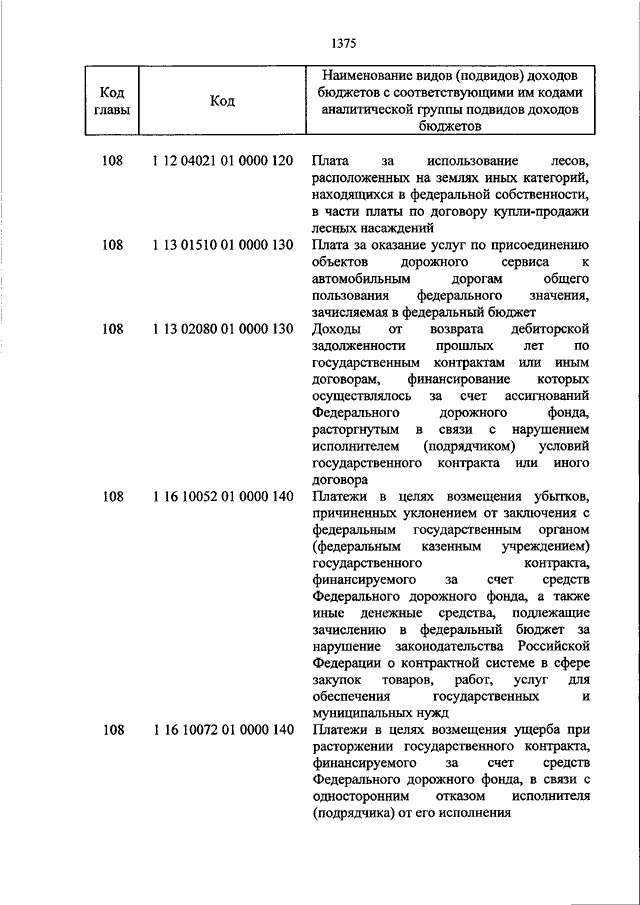 1375

| Код главы | Код | Наименование видов (подвидов) доходов бюджетов с соответствующими им кодами аналитической группы подвидов доходов бюджетов |
|---|---|---|
| 108 | 1 12 04021 01 0000 120 | Плата за использование лесов, расположенных на землях иных категорий, находящихся в федеральной собственности, в части платы по договору купли-продажи лесных насаждений |
| 108 | 1 13 01510 01 0000 130 | Плата за оказание услуг по присоединению объектов дорожного сервиса к автомобильным дорогам общего пользования федерального значения, зачисляемая в федеральный бюджет |
| 108 | 1 13 02080 01 0000 130 | Доходы от возврата дебиторской задолженности прошлых лет по государственным контрактам или иным договорам, финансирование которых осуществлялось за счет ассигнований Федерального дорожного фонда, расторгнутым в связи с нарушением исполнителем (подрядчиком) условий государственного контракта или иного договора |
| 108 | 1 16 10052 01 0000 140 | Платежи в целях возмещения убытков, причиненных уклонением от заключения с федеральным государственным органом (федеральным казенным учреждением) государственного контракта, финансируемого за счет средств Федерального дорожного фонда, а также иные денежные средства, подлежащие зачислению в федеральный бюджет за нарушение законодательства Российской Федерации о контрактной системе в сфере закупок товаров, работ, услуг для обеспечения государственных и муниципальных нужд |
| 108 | 1 16 10072 01 0000 140 | Платежи в целях возмещения ущерба при расторжении государственного контракта, финансируемого за счет средств Федерального дорожного фонда, в связи с односторонним отказом исполнителя (подрядчика) от его исполнения |